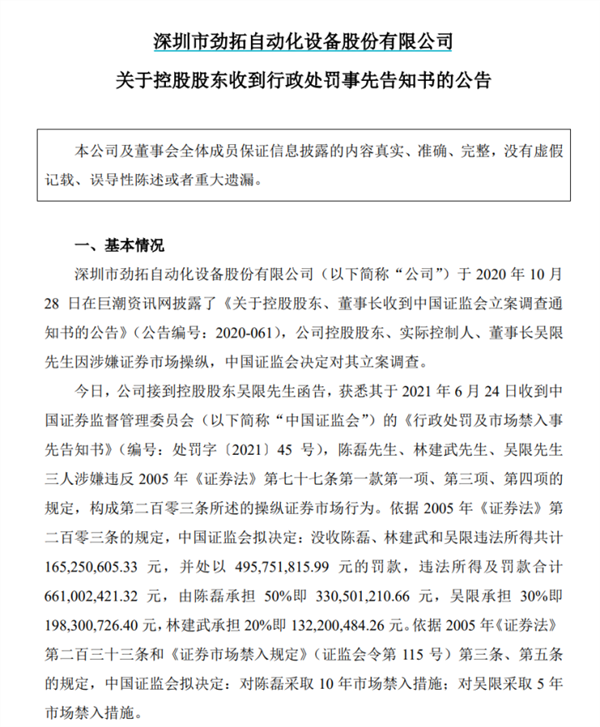 深圳市劲拓自动化设备股份有限公司

关于控股股东收到行政处罚事先告知书的公告

本公司及董事会全体成员保证信息披露的内容真实、准确、完整，没有虚假记载、误导性陈述或者重大遗漏。

一、基本情况

深圳市劲拓自动化设备股份有限公司（以下简称“公司”）于 2020 年 10 月 28 日在巨潮资讯网披露了《关于控股股东、董事长收到中国证监会立案调查通知书的公告》（公告编号：2020-061），公司控股股东、实际控制人、董事长吴限先生因涉嫌证券市场操纵，中国证监会决定对其立案调查。

今日，公司接到控股股东吴限先生函告，获悉其于 2021 年 6 月 24 日收到中国证券监督管理委员会（以下简称“中国证监会”）的《行政处罚及市场禁入事先告知书》（编号：处罚字〔2021〕45 号），陈磊先生、林建武先生、吴限先生三人涉嫌违反 2005 年《证券法》第七十七条第一款第一项、第三项、第四项的规定，构成第二百零三条所述的操纵证券市场行为。依据 2005 年《证券法》第二百零三条的规定，中国证监会拟决定：没收陈磊、林建武和吴限违法所得共计 165,250,605.33 元，并处以 495,751,815.99 元的罚款，违法所得及罚款合计 661,002,421.32 元，由陈磊承担 50%即 330,501,210.66 元，吴限承担 30%即 198,300,726.40 元，林建武承担 20%即 132,200,484.26 元。依据 2005 年《证券法》第二百三十三条和《证券市场禁入规定》（证监会令第 115 号）第三条、第五条的规定，中国证监会拟决定：对陈磊采取 10 年市场禁入措施；对吴限采取 5 年市场禁入措施。